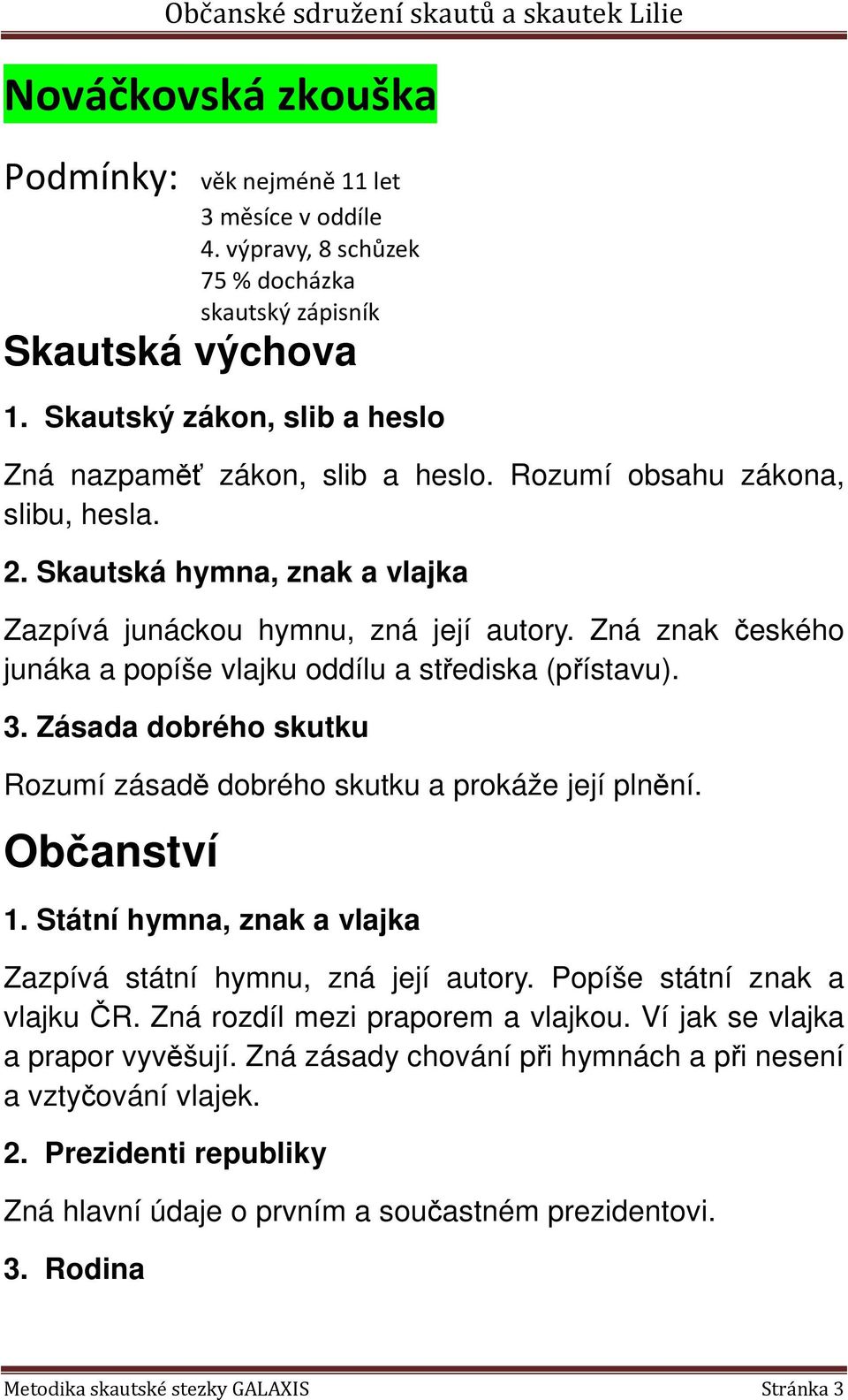 Občanské sdružení skautů a skautek Lilie

Nováčkovská zkouška

Podmínky: věk nejméně 11 let
3 měsíce v oddíle
4. výpravy, 8 schůzek
75 % docházka
skautský zápisník

Skautská výchova

1. Skautský zákon, slib a heslo

Zná nazpaměť zákon, slib a heslo. Rozumí obsahu zákona, slibu, hesla.

2. Skautská hymna, znak a vlajka

Zazpívá junáckou hymnu, zná její autory. Zná znak českého junáka a popíše vlajku oddílu a střediska (přístavu).

3. Zásada dobrého skutku

Rozumí zásadě dobrého skutku a prokáže její plnění.

Občanství

1. Státní hymna, znak a vlajka

Zazpívá státní hymnu, zná její autory. Popíše státní znak a vlajku ČR. Zná rozdíl mezi praporem a vlajkou. Ví jak se vlajka a prapor vyvěšují. Zná zásady chování při hymnách a při nesení a vztyčování vlajek.

2. Prezidenti republiky

Zná hlavní údaje o prvním a současném prezidentovi.

3. Rodina

Metodika skautské stezky GALAXIS Stránka 3